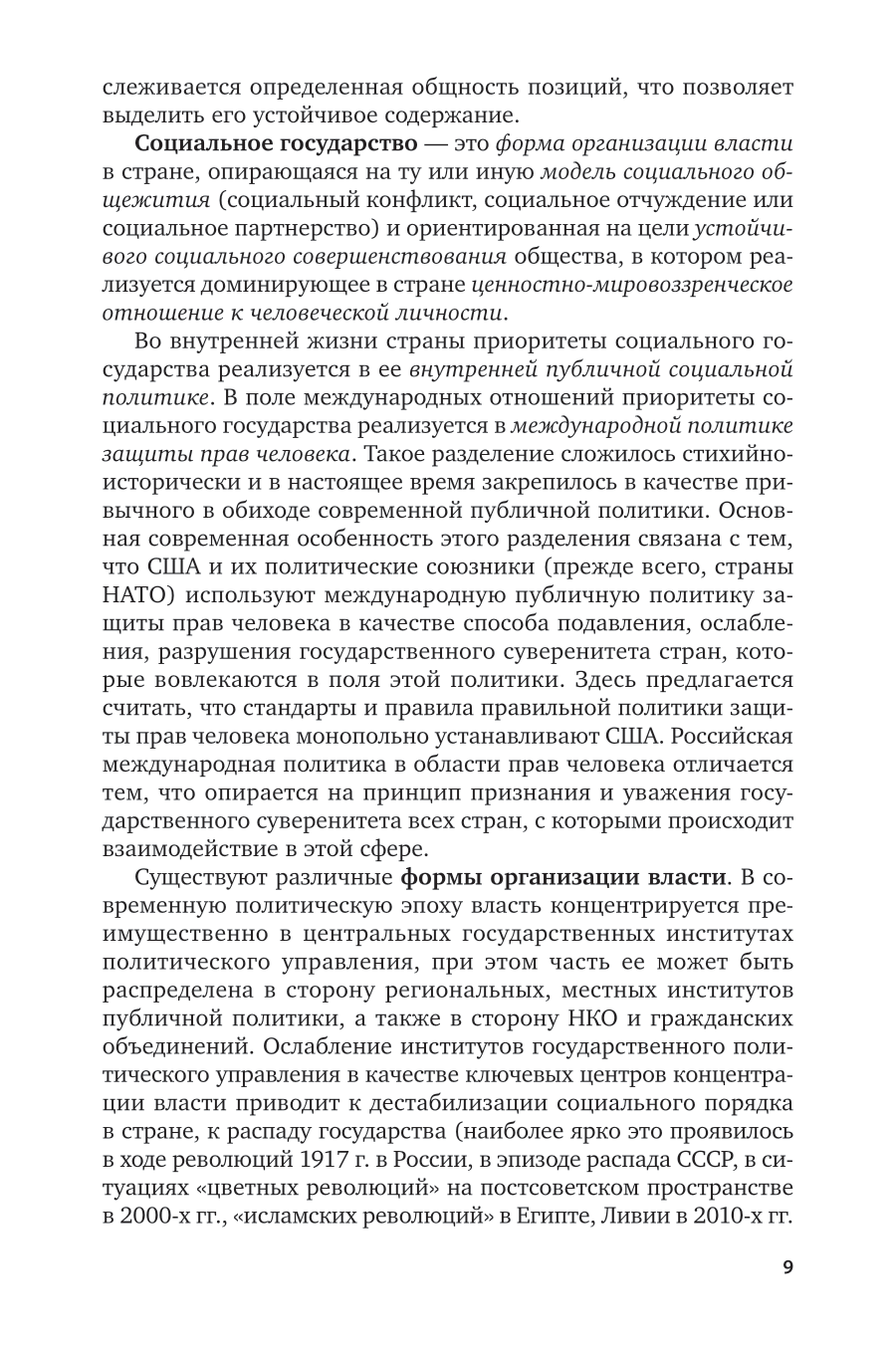 слеживается определенная общность позиций, что позволяет выделить его устойчивое содержание.

Социальное государство — это форма организации власти в стране, опирающаяся на ту или иную модель социального общежития (социальный конфликт, социальное отчуждение или социальное партнерство) и ориентированная на цели устойчивого социального совершенствования общества, в котором реализуется доминирующее в стране ценностно-мировоззренческое отношение к человеческой личности.

Во внутренней жизни страны приоритеты социального государства реализуется в ее внутренней публичной социальной политике. В поле международных отношений приоритеты социального государства реализуется в международной политике защиты прав человека. Такое разделение сложилось стихийно-исторически и в настоящее время закрепилось в качестве привычного в обиходе современной публичной политики. Основная современная особенность этого разделения связана с тем, что США и их политические союзники (прежде всего, страны НАТО) используют международную публичную политику защиты прав человека в качестве способа подавления, ослабления, разрушения государственного суверенитета стран, которые вовлекаются в поля этой политики. Здесь предлагается считать, что стандарты и правила правильной политики защиты прав человека монопольно устанавливают США. Российская международная политика в области прав человека отличается тем, что опирается на принцип признания и уважения государственного суверенитета всех стран, с которыми происходит взаимодействие в этой сфере.

Существуют различные формы организации власти. В современную политическую эпоху власть концентрируется преимущественно в центральных государственных институтах политического управления, при этом часть ее может быть распределена в сторону региональных, местных институтов публичной политики, а также в сторону НКО и гражданских объединений. Ослабление институтов государственного политического управления в качестве ключевых центров концентрации власти приводит к дестабилизации социального порядка в стране, к распаду государства (наиболее ярко это проявилось в ходе революций 1917 г. в России, в эпизоде распада СССР, в ситуациях «цветных революций» на постсоветском пространстве в 2000-х гг., «исламских революций» в Египте, Ливии в 2010-х гг.

9